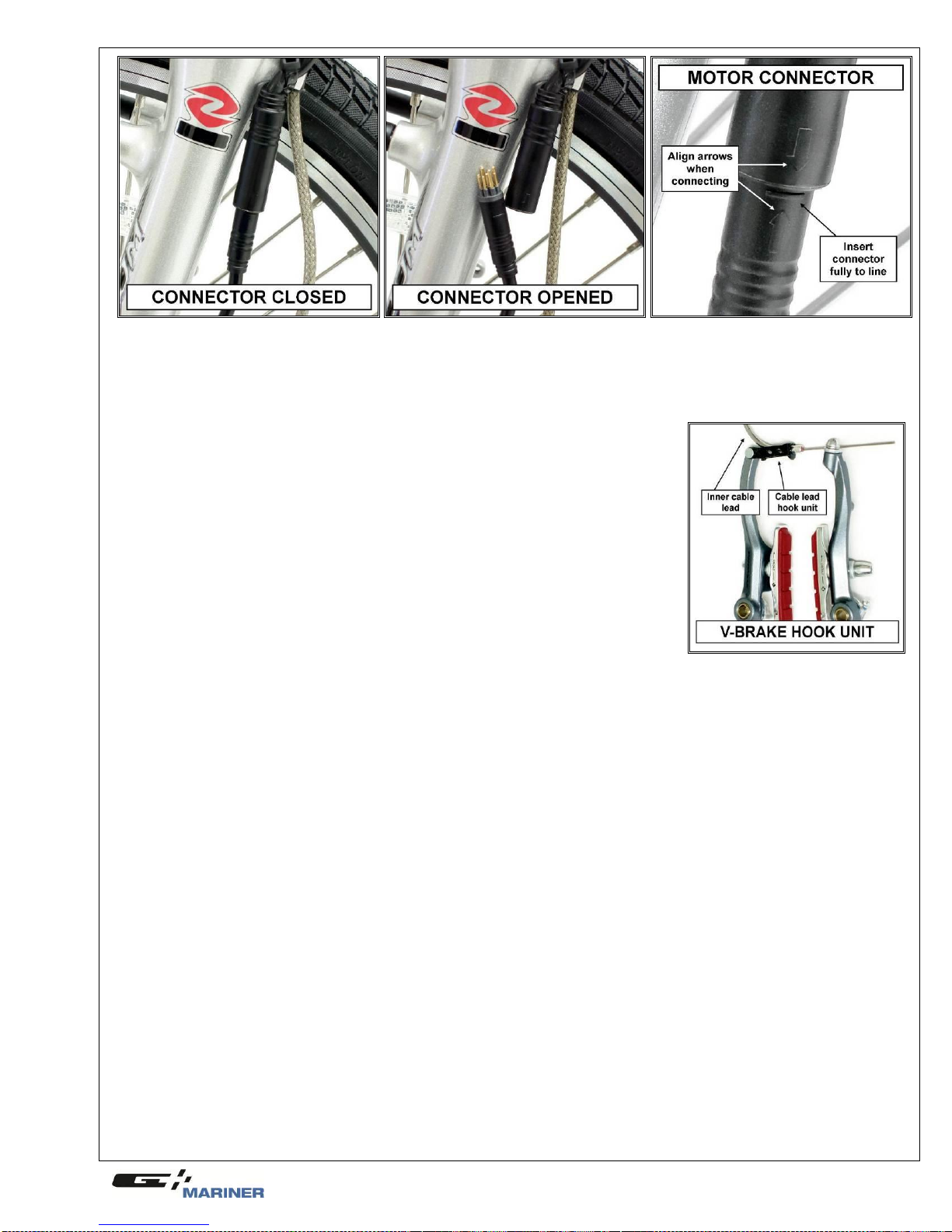 CONNECTOR CLOSED

CONNECTOR OPENED

MOTOR CONNECTOR

Align arrows when connecting

Insert connector fully to line

Inner cable lead

Cable lead hook unit

V-BRAKE HOOK UNIT

MARINER